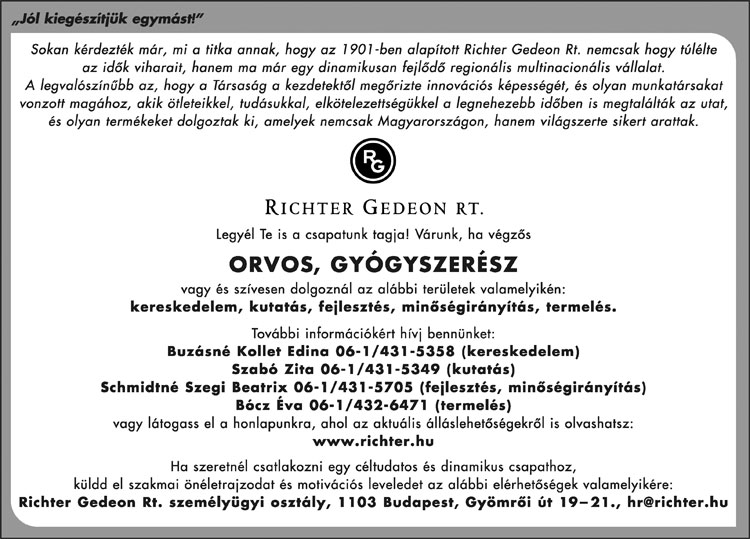 „Jól kiegészítjük egymást!”

Sokan kérdezték már, mi a titka annak, hogy az 1901-ben alapított Richter Gedeon Rt. nemcsak hogy túlélte az idők viharait, hanem ma már egy dinamikusan fejlődő regionális multinacionális vállalat. A legvalószínűbb az, hogy a Társaság a kezdetektől megőrizte innovációs képességét, és olyan munkatársakat vonzott magához, akik ötleteikkel, tudásukkal, elkötelezettségükkel a legnehezebb időben is megtalálták az utat, és olyan termékeket dolgoztak ki, amelyek nemcsak Magyarországon, hanem világszerte sikert arattak.

RG

RICHTER GEDEON RT.

Legyél Te is a csapatunk tagja! Várunk, ha végzős

ORVOS, GYÓGYSZERÉSZ

vagy és szívesen dolgoznál az alábbi területek valamelyikén:
kereskedelem, kutatás, fejlesztés, minőségirányítás, termelés.

További információkért hívj bennünket:
Buzásné Kollet Edina 06-1/431-5358 (kereskedelem)
Szabó Zita 06-1/431-5349 (kutatás)
Schmidtné Szegi Beatrix 06-1/431-5705 (fejlesztés, minőségirányítás)
Bócz Éva 06-1/432-6471 (termelés)
vagy látogass el a honlapunkra, ahol az aktuális álláslehetőségekről is olvashatsz:
www.richter.hu

Ha szeretnél csatlakozni egy céltudatos és dinamikus csapathoz, küldd el szakmai önéletrajzodat és motivációs leveledet az alábbi elérhetőségek valamelyikére:
Richter Gedeon Rt. személyügyi osztály, 1103 Budapest, Gyömrői út 19–21., hr@richter.hu